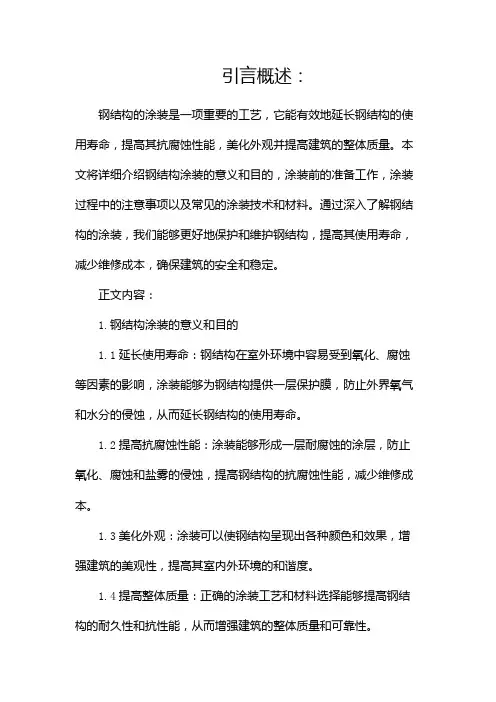 引言概述：

钢结构的涂装是一项重要的工艺，它能有效地延长钢结构的使用寿命，提高其抗腐蚀性能，美化外观并提高建筑的整体质量。本文将详细介绍钢结构涂装的意义和目的，涂装前的准备工作，涂装过程中的注意事项以及常见的涂装技术和材料。通过深入了解钢结构的涂装，我们能够更好地保护和维护钢结构，提高其使用寿命，减少维修成本，确保建筑的安全和稳定。

正文内容：

1. 钢结构涂装的意义和目的

1.1 延长使用寿命：钢结构在室外环境中容易受到氧化、腐蚀等因素的影响，涂装能够为钢结构提供一层保护膜，防止外界氧气和水分的侵蚀，从而延长钢结构的使用寿命。

1.2 提高抗腐蚀性能：涂装能够形成一层耐腐蚀的涂层，防止氧化、腐蚀和盐雾的侵蚀，提高钢结构的抗腐蚀性能，减少维修成本。

1.3 美化外观：涂装可以使钢结构呈现出各种颜色和效果，增强建筑的美观性，提高其室内外环境的和谐度。

1.4 提高整体质量：正确的涂装工艺和材料选择能够提高钢结构的耐久性和抗性能，从而增强建筑的整体质量和可靠性。